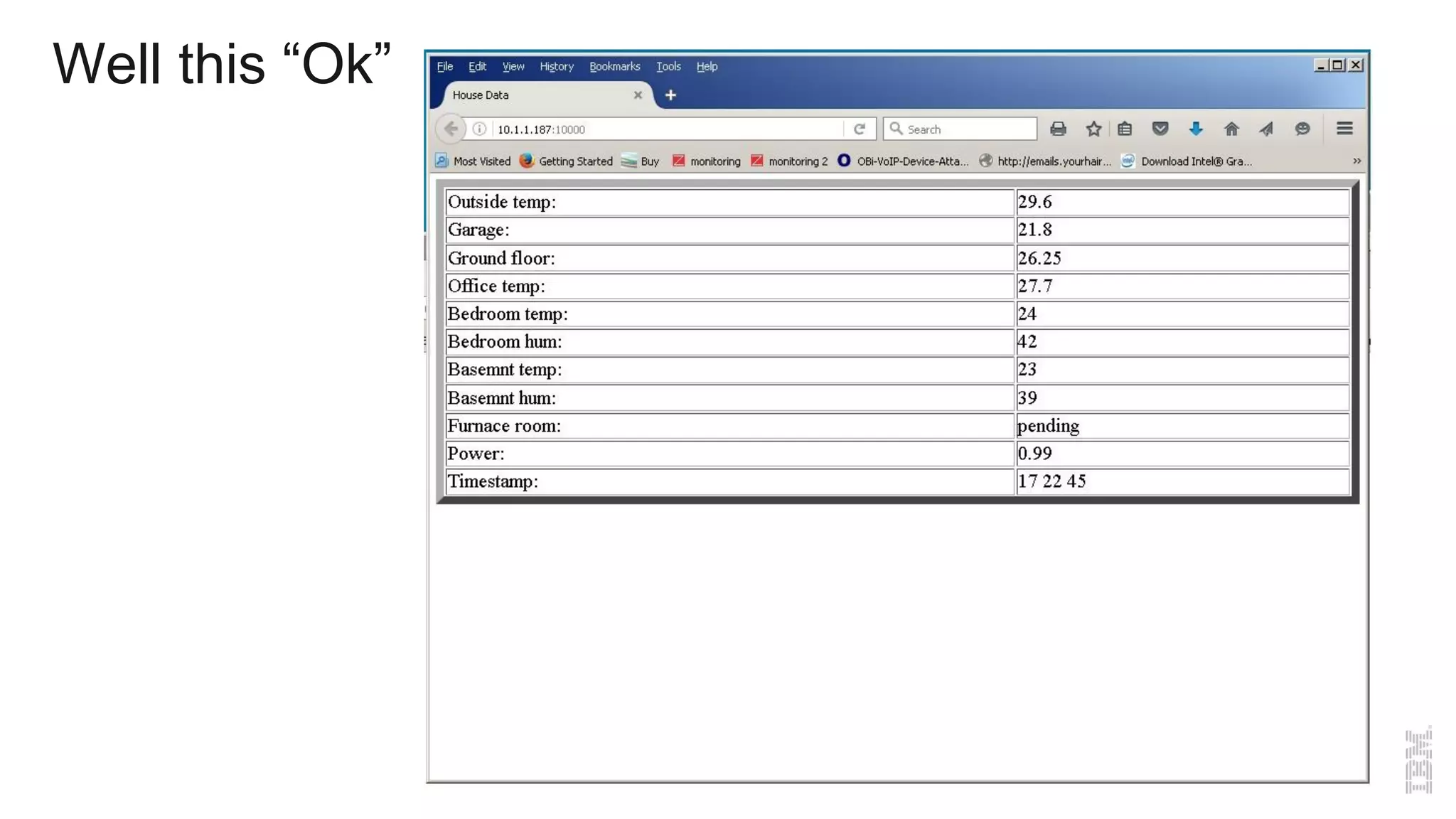 Well this "Ok"

File Edit View History Bookmarks Tools Help

House Data

10.1.1.187:10000

Search

Most Visited Getting Started Buy monitoring monitoring 2 OBi-VoIP-Device-Atta... http://emails.yourhair... Download Intel® Gra...

| Outside temp: | 29.6 |
|---|---|
| Garage: | 21.8 |
| Ground floor: | 26.25 |
| Office temp: | 27.7 |
| Bedroom temp: | 24 |
| Bedroom hum: | 42 |
| Basemnt temp: | 23 |
| Basemnt hum: | 39 |
| Furnace room: | pending |
| Power: | 0.99 |
| Timestamp: | 17 22 45 |

IBM